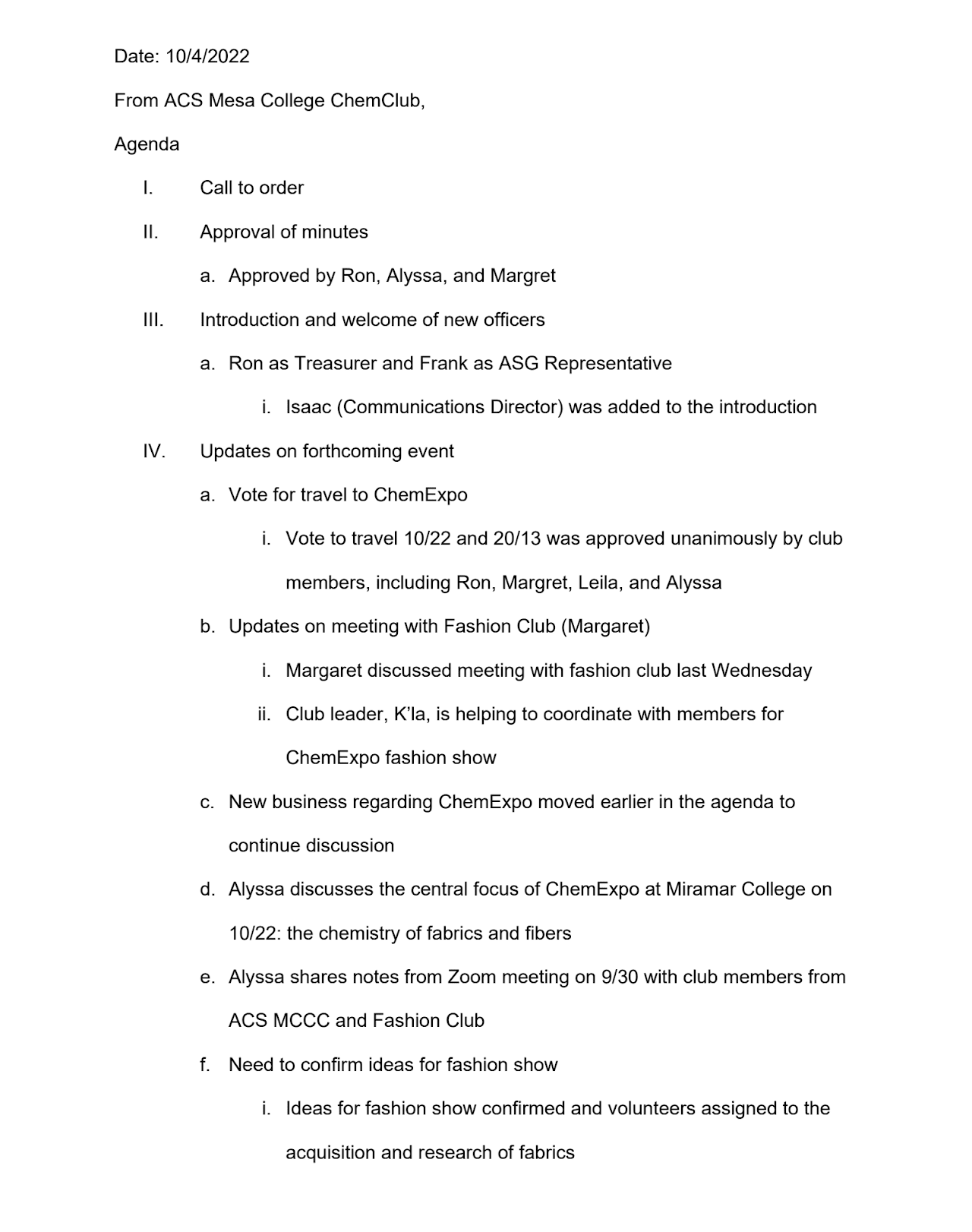 Date: 10/4/2022

From ACS Mesa College ChemClub,

Agenda

I. Call to order

II. Approval of minutes

a. Approved by Ron, Alyssa, and Margret

III. Introduction and welcome of new officers

a. Ron as Treasurer and Frank as ASG Representative

i. Isaac (Communications Director) was added to the introduction

IV. Updates on forthcoming event

a. Vote for travel to ChemExpo

i. Vote to travel 10/22 and 20/13 was approved unanimously by club members, including Ron, Margret, Leila, and Alyssa

b. Updates on meeting with Fashion Club (Margaret)

i. Margaret discussed meeting with fashion club last Wednesday

ii. Club leader, K'la, is helping to coordinate with members for ChemExpo fashion show

c. New business regarding ChemExpo moved earlier in the agenda to continue discussion

d. Alyssa discusses the central focus of ChemExpo at Miramar College on 10/22: the chemistry of fabrics and fibers

e. Alyssa shares notes from Zoom meeting on 9/30 with club members from ACS MCCC and Fashion Club

f. Need to confirm ideas for fashion show

i. Ideas for fashion show confirmed and volunteers assigned to the acquisition and research of fabrics